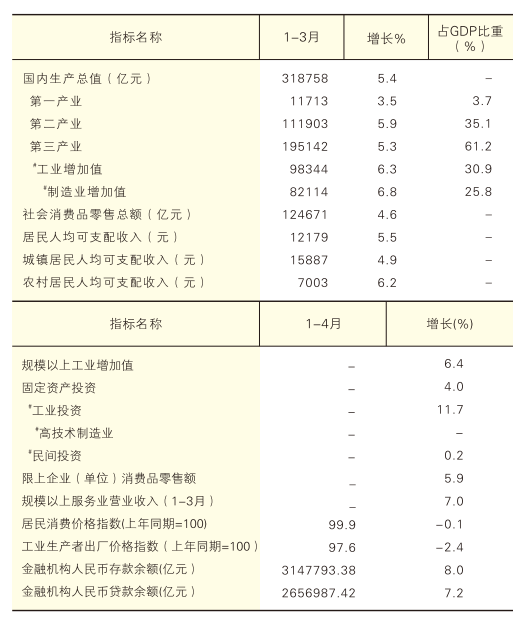 | 指标名称 | 1-3月 | 增长% | 占GDP比重（%） |
|---|---|---|---|
| 国内生产总值（亿元） | 318758 | 5.4 | - |
| 第一产业 | 11713 | 3.5 | 3.7 |
| 第二产业 | 111903 | 5.9 | 35.1 |
| 第三产业 | 195142 | 5.3 | 61.2 |
| #工业增加值 | 98344 | 6.3 | 30.9 |
| #制造业增加值 | 82114 | 6.8 | 25.8 |
| 社会消费品零售总额（亿元） | 124671 | 4.6 | - |
| 居民人均可支配收入（元） | 12179 | 5.5 | - |
| 城镇居民人均可支配收入（元） | 15887 | 4.9 | - |
| 农村居民人均可支配收入（元） | 7003 | 6.2 | - |

| 指标名称 | 1-4月 | 增长(%) |
|---|---|---|
| 规模以上工业增加值 | - | 6.4 |
| 固定资产投资 | - | 4.0 |
| #工业投资 | - | 11.7 |
| #高技术制造业 | - | - |
| #民间投资 | - | 0.2 |
| 限上企业（单位）消费品零售额 | - | 5.9 |
| 规模以上服务业营业收入（1-3月） | - | 7.0 |
| 居民消费价格指数(上年同期=100) | 99.9 | -0.1 |
| 工业生产者出厂价格指数（上年同期=100） | 97.6 | -2.4 |
| 金融机构人民币存款余额(亿元） | 3147793.38 | 8.0 |
| 金融机构人民币贷款余额(亿元） | 2656987.42 | 7.2 |